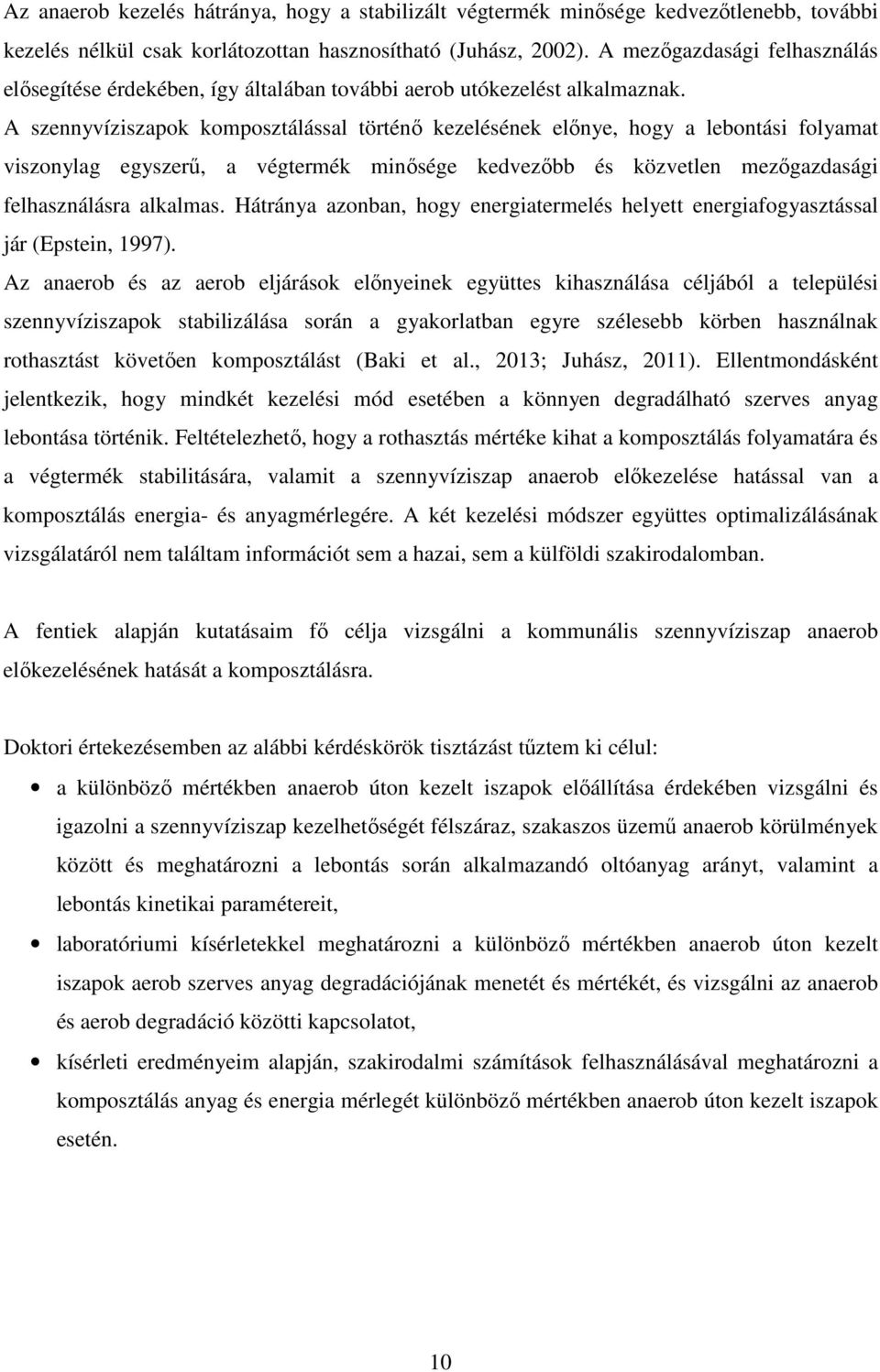 Az anaerob kezelés hátránya, hogy a stabilizált végtermék minősége kedvezőtlenebb, további kezelés nélkül csak korlátozottan hasznosítható (Juhász, 2002). A mezőgazdasági felhasználás elősegítése érdekében, így általában további aerob utókezelést alkalmaznak.
A szennyvíziszapok komposztálással történő kezelésének előnye, hogy a lebontási folyamat viszonylag egyszerű, a végtermék minősége kedvezőbb és közvetlen mezőgazdasági felhasználásra alkalmas. Hátránya azonban, hogy energiatermelés helyett energiafogyasztással jár (Epstein, 1997).
Az anaerob és az aerob eljárások előnyeinek együttes kihasználása céljából a települési szennyvíziszapok stabilizálása során a gyakorlatban egyre szélesebb körben használnak rothasztást követően komposztálást (Baki et al., 2013; Juhász, 2011). Ellentmondásként jelentkezik, hogy mindkét kezelési mód esetében a könnyen degradálható szerves anyag lebontása történik. Feltételezhető, hogy a rothasztás mértéke kihat a komposztálás folyamatára és a végtermék stabilitására, valamit a szennyvíziszap anaerob előkezelése hatással van a komposztálás energia- és anyagmérlegére. A két kezelési módszer együttes optimalizálásának vizsgálatáról nem találtam információt sem a hazai, sem a külföldi szakirodalomban.

A fentiek alapján kutatásaim fő célja vizsgálni a kommunális szennyvíziszap anaerob előkezelésének hatását a komposztálásra.

Doktori értekezésemben az alábbi kérdéskörök tisztázást tűztem ki célul:

• a különböző mértékben anaerob úton kezelt iszapok előállítása érdekében vizsgálni és igazolni a szennyvíziszap kezelhetőségét félszáraz, szakaszos üzemű anaerob körülmények között és meghatározni a lebontás során alkalmazandó oltóanyag arányt, valamint a lebontás kinetikai paramétereit,

• laboratóriumi kísérletekkel meghatározni a különböző mértékben anaerob úton kezelt iszapok aerob szerves anyag degradációjának menetét és mértékét, és vizsgálni az anaerob és aerob degradáció közötti kapcsolatot,

• kísérleti eredményeim alapján, szakirodalmi számítások felhasználásával meghatározni a komposztálás anyag és energia mérlegét különböző mértékben anaerob úton kezelt iszapok esetén.

10